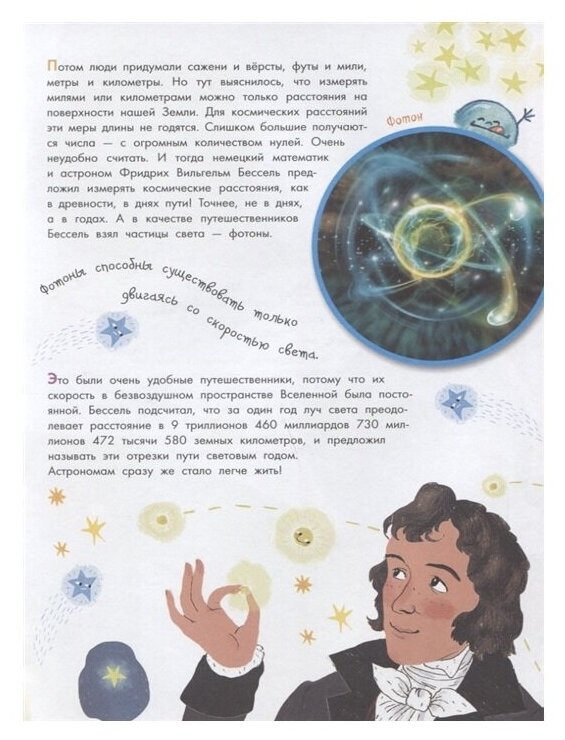 Потом люди придумали сажени и вёрсты, футы и мили, метры и километры. Но тут выяснилось, что измерять милями или километрами можно только расстояния на поверхности нашей Земли. Для космических расстояний эти меры длины не годятся. Слишком большие получаются числа — с огромным количеством нулей. Очень неудобно считать. И тогда немецкий математик и астроном Фридрих Вильгельм Бессель предложил измерять космические расстояния, как в древности, в днях пути! Точнее, не в днях, а в годах. А в качестве путешественников Бессель взял частицы света — фотоны.

Фотон

Фотоны способны существовать только двигаясь со скоростью света.

Это были очень удобные путешественники, потому что их скорость в безвоздушном пространстве Вселенной была постоянной. Бессель подсчитал, что за один год луч света преодолевает расстояние в 9 триллионов 460 миллиардов 730 миллионов 472 тысячи 580 земных километров, и предложил называть эти отрезки пути световым годом. Астрономам сразу же стало легче жить!